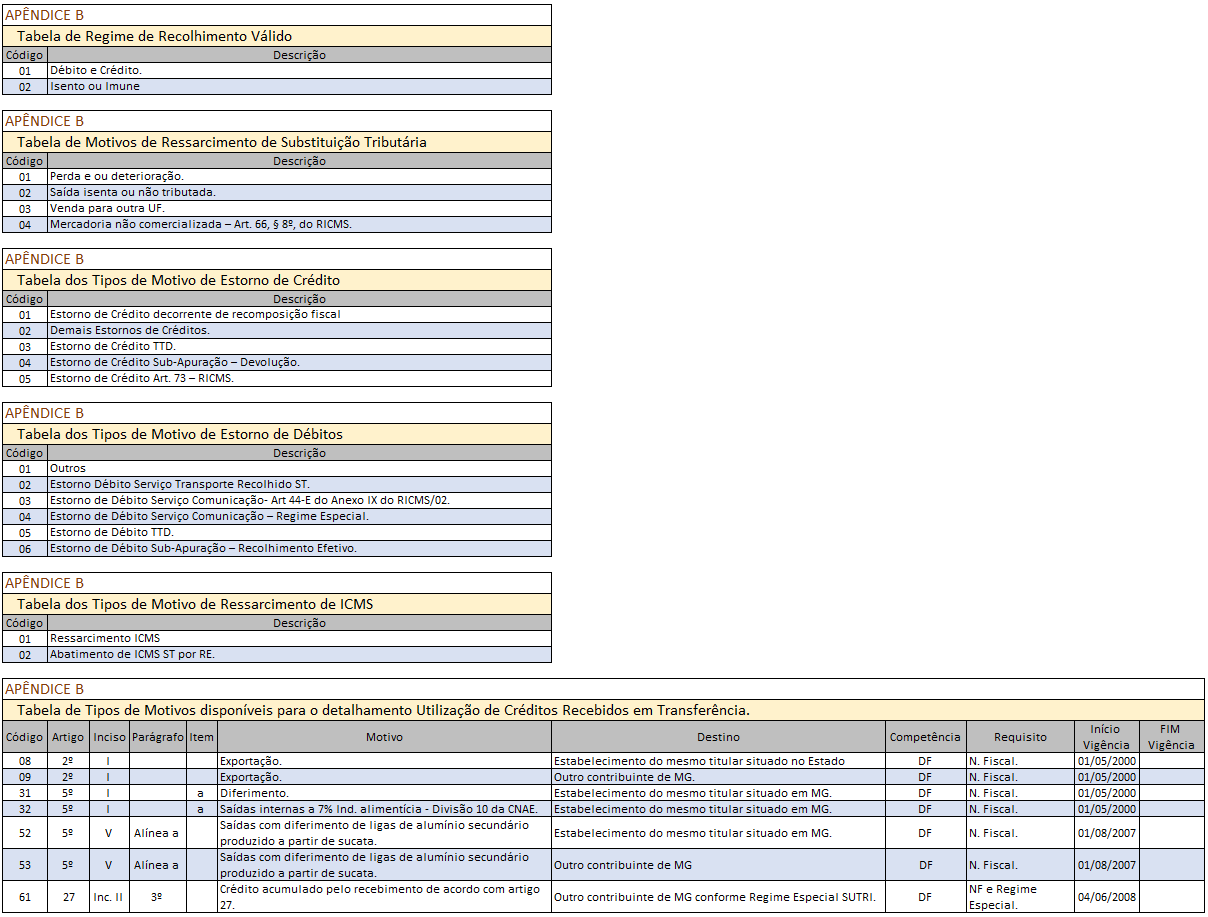 APÊNDICE B

Tabela de Regime de Recolhimento Válido

| Código | Descrição |
|---|---|
| 01 | Débito e Crédito. |
| 02 | Isento ou Imune |

APÊNDICE B

Tabela de Motivos de Ressarcimento de Substituição Tributária

| Código | Descrição |
|---|---|
| 01 | Perda e ou deterioração. |
| 02 | Saída isenta ou não tributada. |
| 03 | Venda para outra UF. |
| 04 | Mercadoria não comercializada – Art. 66, § 8º, do RICMS. |

APÊNDICE B

Tabela dos Tipos de Motivo de Estorno de Crédito

| Código | Descrição |
|---|---|
| 01 | Estorno de Crédito decorrente de recomposição fiscal |
| 02 | Demais Estornos de Créditos. |
| 03 | Estorno de Crédito TTD. |
| 04 | Estorno de Crédito Sub-Apuração – Devolução. |
| 05 | Estorno de Crédito Art. 73 – RICMS. |

APÊNDICE B

Tabela dos Tipos de Motivo de Estorno de Débitos

| Código | Descrição |
|---|---|
| 01 | Outros |
| 02 | Estorno Débito Serviço Transporte Recolhido ST. |
| 03 | Estorno de Débito Serviço Comunicação- Art 44-E do Anexo IX do RICMS/02. |
| 04 | Estorno de Débito Serviço Comunicação – Regime Especial. |
| 05 | Estorno de Débito TTD. |
| 06 | Estorno de Débito Sub-Apuração – Recolhimento Efetivo. |

APÊNDICE B

Tabela dos Tipos de Motivo de Ressarcimento de ICMS

| Código | Descrição |
|---|---|
| 01 | Ressarcimento ICMS |
| 02 | Abatimento de ICMS ST por RE. |

APÊNDICE B

Tabela de Tipos de Motivos disponíveis para o detalhamento Utilização de Créditos Recebidos em Transferência.

| Código | Artigo | Inciso | Parágrafo | Item | Motivo | Destino | Competência | Requisito | Início Vigência | FIM Vigência |
|---|---|---|---|---|---|---|---|---|---|---|
| 08 | 2º | I | | | Exportação. | Estabelecimento do mesmo titular situado no Estado | DF | N. Fiscal. | 01/05/2000 | |
| 09 | 2º | I | | | Exportação. | Outro contribuinte de MG. | DF | N. Fiscal. | 01/05/2000 | |
| 31 | 5º | I | | a | Diferimento. | Estabelecimento do mesmo titular situado em MG. | DF | N. Fiscal. | 01/05/2000 | |
| 32 | 5º | I | | a | Saídas internas a 7% Ind. alimentícia - Divisão 10 da CNAE. | Estabelecimento do mesmo titular situado em MG. | DF | N. Fiscal. | 01/05/2000 | |
| 52 | 5º | V | Alínea a | | Saídas com diferimento de ligas de alumínio secundário produzido a partir de sucata. | Estabelecimento do mesmo titular situado em MG. | DF | N. Fiscal. | 01/08/2007 | |
| 53 | 5º | V | Alínea a | | Saídas com diferimento de ligas de alumínio secundário produzido a partir de sucata. | Outro contribuinte de MG | DF | N. Fiscal. | 01/08/2007 | |
| 61 | 27 | Inc. II | 3º | | Crédito acumulado pelo recebimento de acordo com artigo 27. | Outro contribuinte de MG conforme Regime Especial SUTRI. | DF | NF e Regime Especial. | 04/06/2008 | |